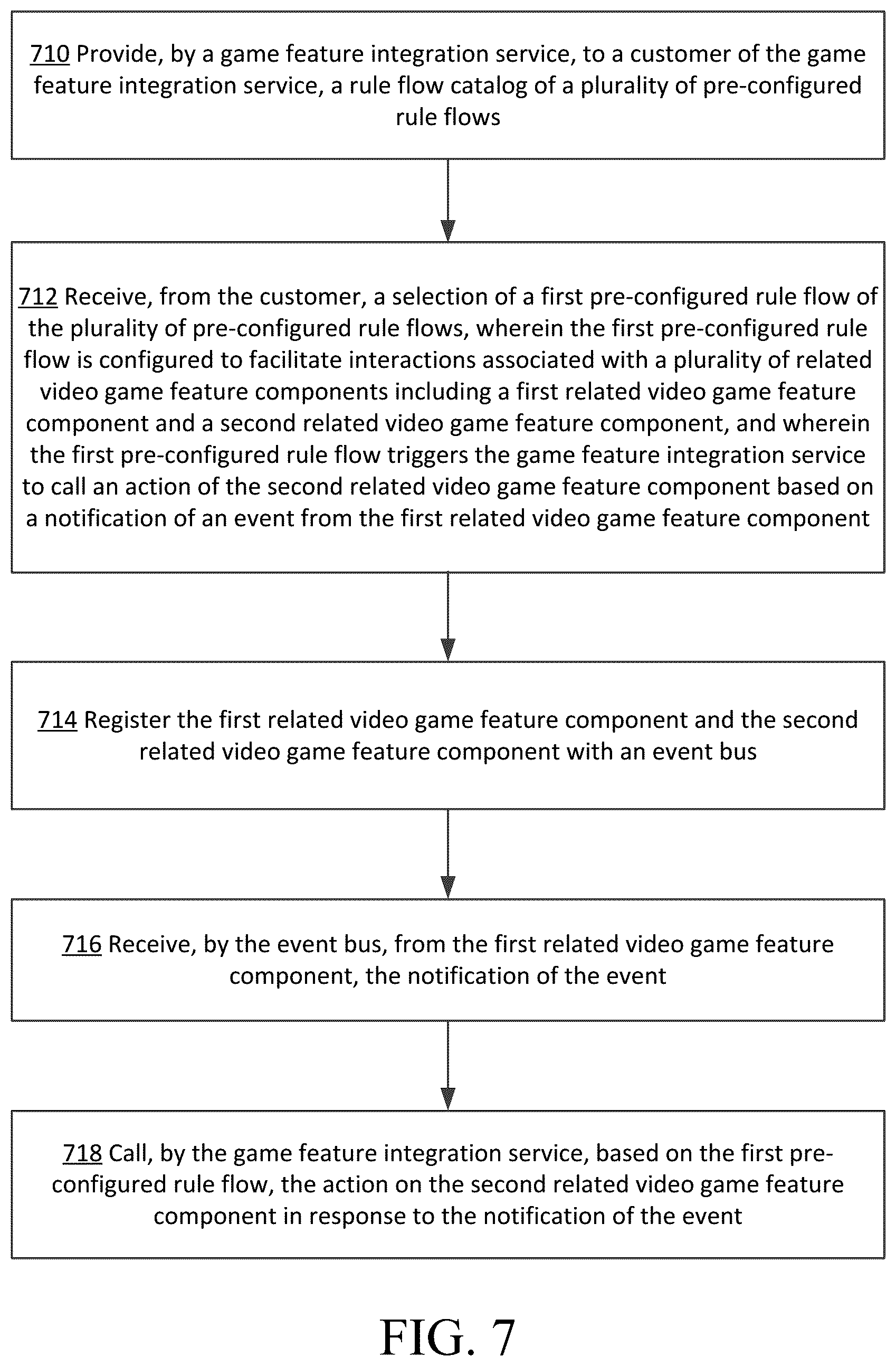 710 Provide, by a game feature integration service, to a customer of the game feature integration service, a rule flow catalog of a plurality of pre-configured rule flows

712 Receive, from the customer, a selection of a first pre-configured rule flow of the plurality of pre-configured rule flows, wherein the first pre-configured rule flow is configured to facilitate interactions associated with a plurality of related video game feature components including a first related video game feature component and a second related video game feature component, and wherein the first pre-configured rule flow triggers the game feature integration service to call an action of the second related video game feature component based on a notification of an event from the first related video game feature component

714 Register the first related video game feature component and the second related video game feature component with an event bus

716 Receive, by the event bus, from the first related video game feature component, the notification of the event

718 Call, by the game feature integration service, based on the first pre-configured rule flow, the action on the second related video game feature component in response to the notification of the event

FIG. 7